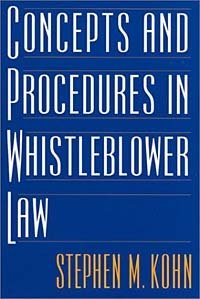 CONCEPTS AND PROCEDURES IN WHISTLEBLOWER LAW

STEPHEN M. KOHN